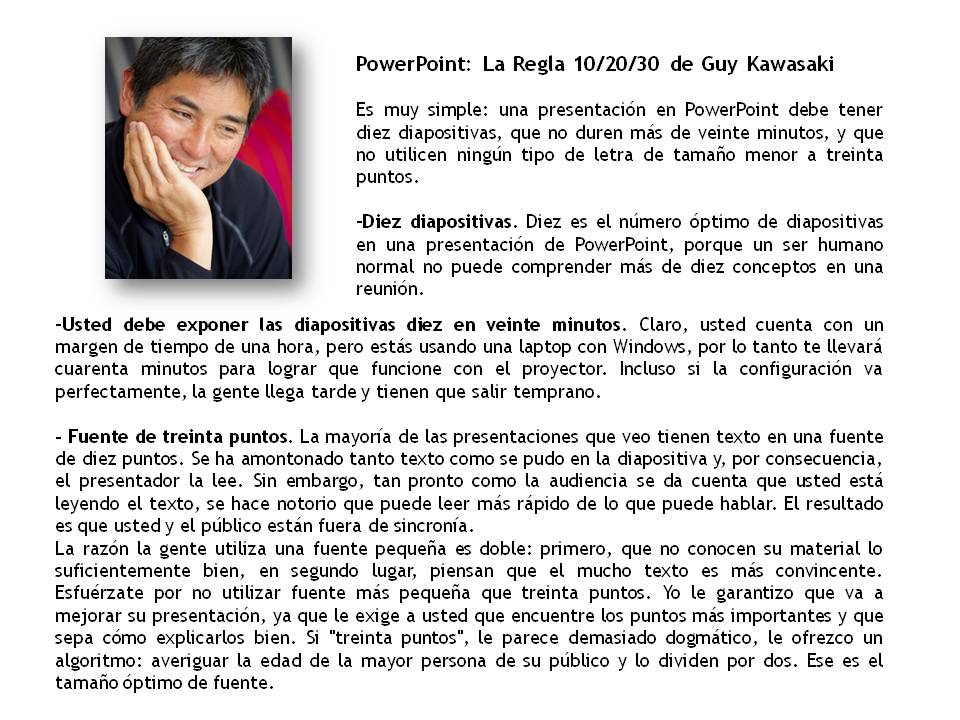 PowerPoint: La Regla 10/20/30 de Guy Kawasaki

Es muy simple: una presentación en PowerPoint debe tener diez diapositivas, que no duren más de veinte minutos, y que no utilicen ningún tipo de letra de tamaño menor a treinta puntos.

-Diez diapositivas. Diez es el número óptimo de diapositivas en una presentación de PowerPoint, porque un ser humano normal no puede comprender más de diez conceptos en una reunión.

-Usted debe exponer las diapositivas diez en veinte minutos. Claro, usted cuenta con un margen de tiempo de una hora, pero estás usando una laptop con Windows, por lo tanto te llevará cuarenta minutos para lograr que funcione con el proyector. Incluso si la configuración va perfectamente, la gente llega tarde y tienen que salir temprano.

- Fuente de treinta puntos. La mayoría de las presentaciones que veo tienen texto en una fuente de diez puntos. Se ha amontonado tanto texto como se pudo en la diapositiva y, por consecuencia, el presentador la lee. Sin embargo, tan pronto como la audiencia se da cuenta que usted está leyendo el texto, se hace notorio que puede leer más rápido de lo que puede hablar. El resultado es que usted y el público están fuera de sincronía.
La razón la gente utiliza una fuente pequeña es doble: primero, que no conocen su material lo suficientemente bien, en segundo lugar, piensan que el mucho texto es más convincente. Esfuérzate por no utilizar fuente más pequeña que treinta puntos. Yo le garantizo que va a mejorar su presentación, ya que le exige a usted que encuentre los puntos más importantes y que sepa cómo explicarlos bien. Si "treinta puntos", le parece demasiado dogmático, le ofrezco un algoritmo: averiguar la edad de la mayor persona de su público y lo dividen por dos. Ese es el tamaño óptimo de fuente.